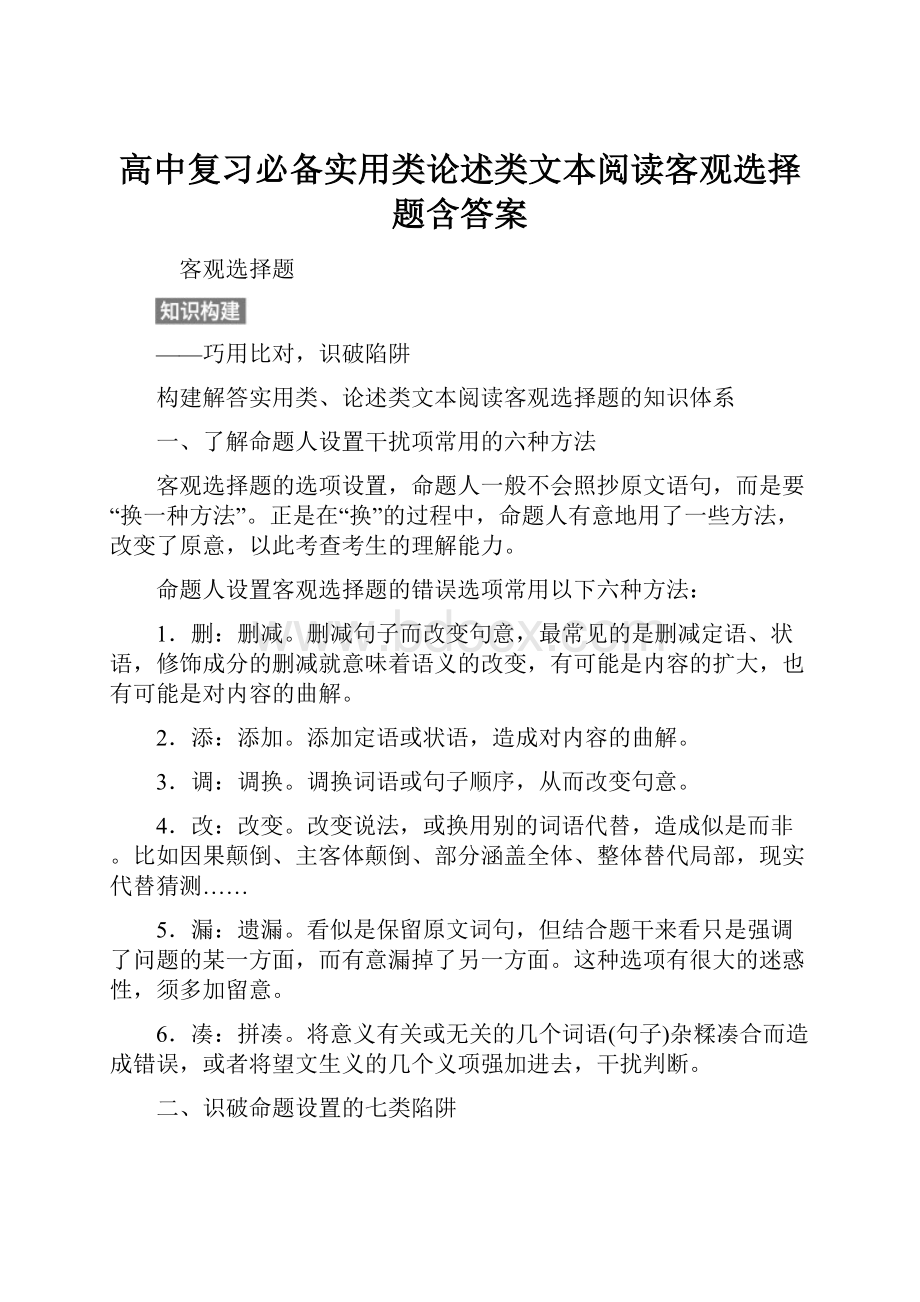 高中复习必备实用类论述类文本阅读客观选择题含答案

客观选择题

知识构建

——巧用比对，识破陷阱

构建解答实用类、论述类文本阅读客观选择题的知识体系

一、了解命题人设置干扰项常用的六种方法

客观选择题的选项设置，命题人一般不会照抄原文语句，而是要“换一种方法”。正是在“换”的过程中，命题人有意地用了一些方法，改变了原意，以此考查考生的理解能力。

命题人设置客观选择题的错误选项常用以下六种方法：

1．删：删减。删减句子而改变句意，最常见的是删减定语、状语，修饰成分的删减就意味着语义的改变，有可能是内容的扩大，也有可能是对内容的曲解。

2．添：添加。添加定语或状语，造成对内容的曲解。

3．调：调换。调换词语或句子顺序，从而改变句意。

4．改：改变。改变说法，或换用别的词语代替，造成似是而非。比如因果颠倒、主客体颠倒、部分涵盖全体、整体替代局部，现实代替猜测……

5．漏：遗漏。看似是保留原文词句，但结合题干来看只是强调了问题的某一方面，而有意漏掉了另一方面。这种选项有很大的迷惑性，须多加留意。

6．凑：拼凑。将意义有关或无关的几个词语(句子)杂糅凑合而造成错误，或者将望文生义的几个义项强加进去，干扰判断。

二、识破命题设置的七类陷阱